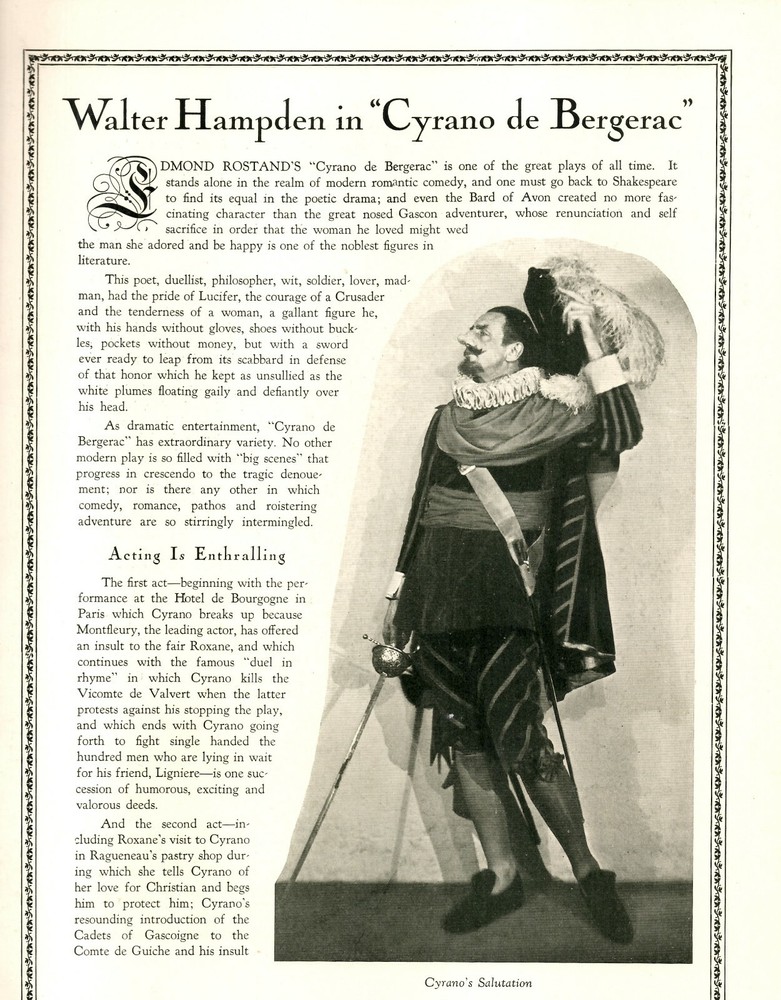 Walter Hampden in "Cyrano de Bergerac"

EDMOND ROSTAND'S "Cyrano de Bergerac" is one of the great plays of all time. It stands alone in the realm of modern romantic comedy, and one must go back to Shakespeare to find its equal in the poetic drama; and even the Bard of Avon created no more fascinating character than the great nosed Gascon adventurer, whose renunciation and self sacrifice in order that the woman he loved might wed the man she adored and be happy is one of the noblest figures in literature.

This poet, duellist, philosopher, wit, soldier, lover, madman, had the pride of Lucifer, the courage of a Crusader and the tenderness of a woman, a gallant figure he, with his hands without gloves, shoes without buckles, pockets without money, but with a sword ever ready to leap from its scabbard in defense of that honor which he kept as unsullied as the white plumes floating gaily and defiantly over his head.

As dramatic entertainment, "Cyrano de Bergerac" has extraordinary variety. No other modern play is so filled with "big scenes" that progress in crescendo to the tragic denouement; nor is there any other in which comedy, romance, pathos and roistering adventure are so stirringly intermingled.

Acting Is Enthralling

The first act—beginning with the performance at the Hotel de Bourgogne in Paris which Cyrano breaks up because Montfleury, the leading actor, has offered an insult to the fair Roxane, and which continues with the famous "duel in rhyme" in which Cyrano kills the Vicomte de Valvert when the latter protests against his stopping the play, and which ends with Cyrano going forth to fight single handed the hundred men who are lying in wait for his friend, Ligniere—is one succession of humorous, exciting and valorous deeds.

And the second act—including Roxane's visit to Cyrano in Ragueneau's pastry shop during which she tells Cyrano of her love for Christian and begs him to protect him; Cyrano's resounding introduction of the Cadets of Gascoigne to the Comte de Guiche and his insult

Cyrano's Salutation